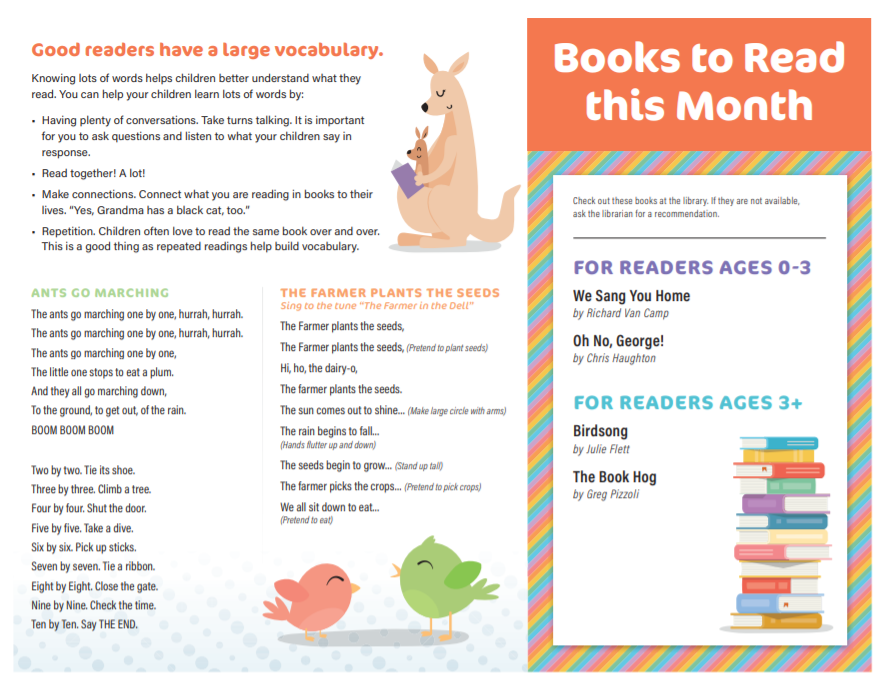 Good readers have a large vocabulary.

Knowing lots of words helps children better understand what they read. You can help your children learn lots of words by:

• Having plenty of conversations. Take turns talking. It is important for you to ask questions and listen to what your children say in response.
• Read together! A lot!
• Make connections. Connect what you are reading in books to their lives. "Yes, Grandma has a black cat, too."
• Repetition. Children often love to read the same book over and over. This is a good thing as repeated readings help build vocabulary.

ANTS GO MARCHING

The ants go marching one by one, hurrah, hurrah.
The ants go marching one by one, hurrah, hurrah.
The ants go marching one by one,
The little one stops to eat a plum.
And they all go marching down,
To the ground, to get out, of the rain.
BOOM BOOM BOOM

Two by two. Tie its shoe.
Three by three. Climb a tree.
Four by four. Shut the door.
Five by five. Take a dive.
Six by six. Pick up sticks.
Seven by seven. Tie a ribbon.
Eight by Eight. Close the gate.
Nine by Nine. Check the time.
Ten by Ten. Say THE END.

THE FARMER PLANTS THE SEEDS
Sing to the tune "The Farmer in the Dell"

The Farmer plants the seeds,
The Farmer plants the seeds, (Pretend to plant seeds)
Hi, ho, the dairy-o,
The farmer plants the seeds.
The sun comes out to shine... (Make large circle with arms)
The rain begins to fall...
(Hands flutter up and down)
The seeds begin to grow... (Stand up tall)
The farmer picks the crops... (Pretend to pick crops)
We all sit down to eat...
(Pretend to eat)

Books to Read this Month

Check out these books at the library. If they are not available, ask the librarian for a recommendation.

FOR READERS AGES 0-3

We Sang You Home
by Richard Van Camp

Oh No, George!
by Chris Haughton

FOR READERS AGES 3+

Birdsong
by Julie Flett

The Book Hog
by Greg Pizzoli